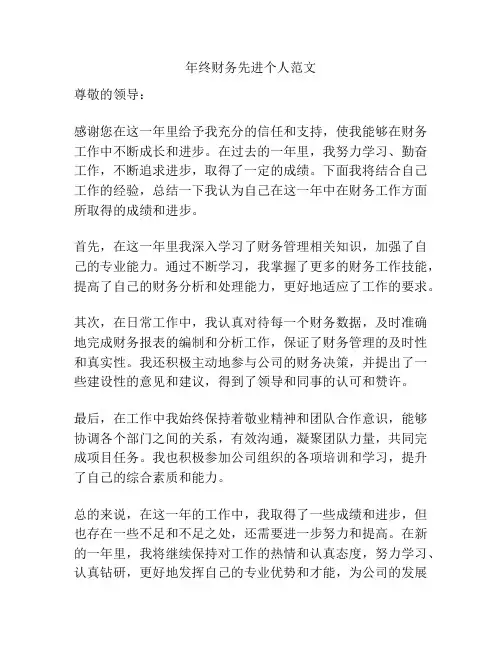 年终财务先进个人范文

尊敬的领导：

感谢您在这一年里给予我充分的信任和支持，使我能够在财务工作中不断成长和进步。在过去的一年里，我努力学习、勤奋工作，不断追求进步，取得了一定的成绩。下面我将结合自己工作的经验，总结一下我认为自己在这一年中在财务工作方面所取得的成绩和进步。

首先，在这一年里我深入学习了财务管理相关知识，加强了自己的专业能力。通过不断学习，我掌握了更多的财务工作技能，提高了自己的财务分析和处理能力，更好地适应了工作的要求。

其次，在日常工作中，我认真对待每一个财务数据，及时准确地完成财务报表的编制和分析工作，保证了财务管理的及时性和真实性。我还积极主动地参与公司的财务决策，并提出了一些建设性的意见和建议，得到了领导和同事的认可和赞许。

最后，在工作中我始终保持着敬业精神和团队合作意识，能够协调各个部门之间的关系，有效沟通，凝聚团队力量，共同完成项目任务。我也积极参加公司组织的各项培训和学习，提升了自己的综合素质和能力。

总的来说，在这一年的工作中，我取得了一些成绩和进步，但也存在一些不足和不足之处，还需要进一步努力和提高。在新的一年里，我将继续保持对工作的热情和认真态度，努力学习、认真钻研，更好地发挥自己的专业优势和才能，为公司的发展